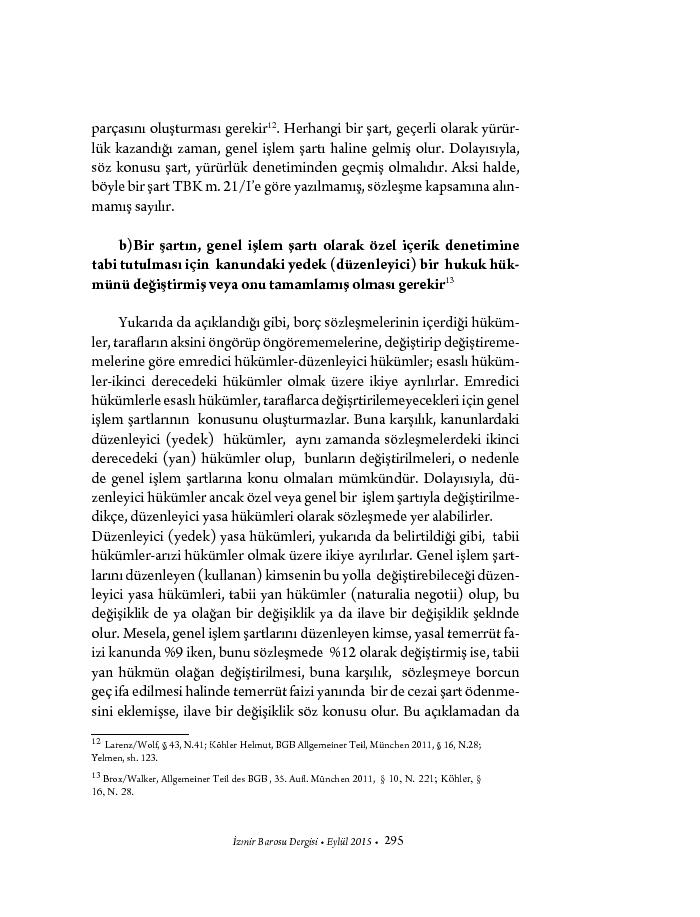 parçasını oluşturması gerekir$^{12}$. Herhangi bir şart, geçerli olarak yürürlük kazandığı zaman, genel işlem şartı haline gelmiş olur. Dolayısıyla, söz konusu şart, yürürlük denetiminden geçmiş olmalıdır. Aksi halde, böyle bir şart TBK m. 21/I'e göre yazılmamış, sözleşme kapsamına alınmamış sayılır.

b)Bir şartın, genel işlem şartı olarak özel içerik denetimine tabi tutulması için kanundaki yedek (düzenleyici) bir hukuk hükmünü değiştirmiş veya onu tamamlamış olması gerekir$^{13}$

Yukarıda da açıklandığı gibi, borç sözleşmelerinin içerdiği hükümler, tarafların aksini öngörüp öngörememelerine, değiştirip değiştirememelerine göre emredici hükümler-düzenleyici hükümler; esaslı hükümler-ikinci derecedeki hükümler olmak üzere ikiye ayrılırlar. Emredici hükümlerle esaslı hükümler, taraflarca değişrtirilemeyecekleri için genel işlem şartlarının konusunu oluşturmazlar. Buna karşılık, kanunlardaki düzenleyici (yedek) hükümler, aynı zamanda sözleşmelerdeki ikinci derecedeki (yan) hükümler olup, bunların değiştirilmeleri, o nedenle de genel işlem şartlarına konu olmaları mümkündür. Dolayısıyla, düzenleyici hükümler ancak özel veya genel bir işlem şartıyla değiştirilmedikçe, düzenleyici yasa hükümleri olarak sözleşmede yer alabilirler. Düzenleyici (yedek) yasa hükümleri, yukarıda da belirtildiği gibi, tabii hükümler-arızi hükümler olmak üzere ikiye ayrılırlar. Genel işlem şartlarını düzenleyen (kullanan) kimsenin bu yolla değiştirebileceği düzenleyici yasa hükümleri, tabii yan hükümler (naturalia negotii) olup, bu değişiklik de ya olağan bir değişiklik ya da ilave bir değişiklik şeklnde olur. Mesela, genel işlem şartlarını düzenleyen kimse, yasal temerrüt faizi kanunda %9 iken, bunu sözleşmede %12 olarak değiştirmiş ise, tabii yan hükmün olağan değiştirilmesi, buna karşılık, sözleşmeye borcun geç ifa edilmesi halinde temerrüt faizi yanında bir de cezai şart ödenmesini eklemişse, ilave bir değişiklik söz konusu olur. Bu açıklamadan da

$^{12}$ Larenz/Wolf, § 43, N.41; Köhler Helmut, BGB Allgemeiner Teil, München 2011, § 16, N.28; Yelmen, sh. 123.

$^{13}$ Brox/Walker, Allgemeiner Teil des BGB, 35. Aufl. München 2011, § 10, N. 221; Köhler, § 16, N. 28.

İzmir Barosu Dergisi • Eylül 2015 • 295